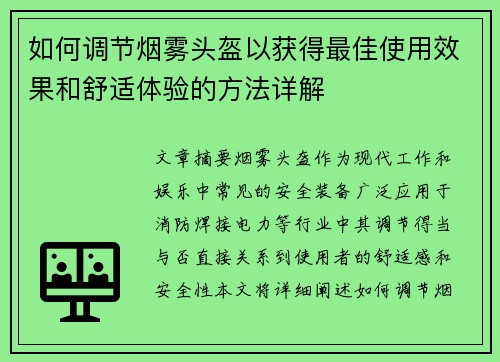 如何调节烟雾头盔以获得最佳使用效果和舒适体验的方法详解

文章摘要烟雾头盔作为现代工作和娱乐中常见的安全装备广泛应用于消防焊接电力等行业中其调节得当与否直接关系到使用者的舒适感和安全性本文将详细阐述如何调节烟